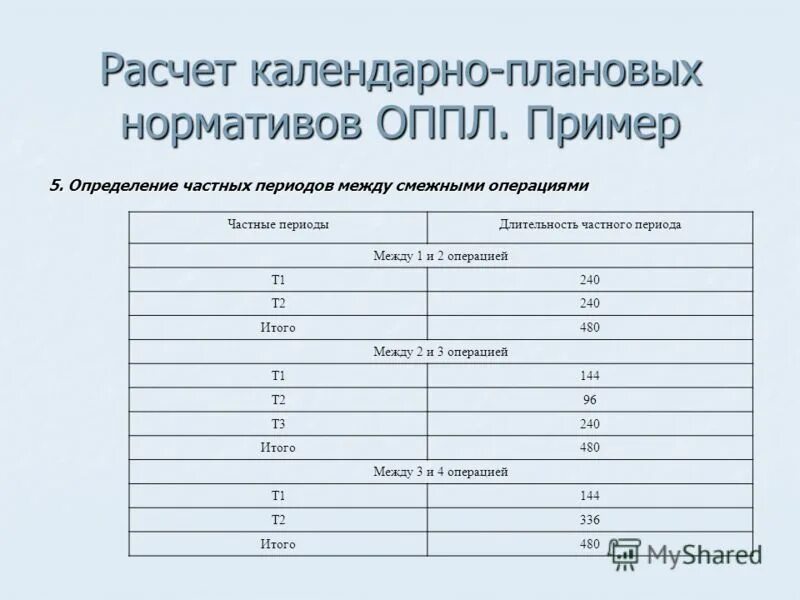 Расчет календарно-плановых нормативов ОППЛ. Пример

5. Определение частных периодов между смежными операциями

| Частные периоды | Длительность частного периода |
|---|---|
| Между 1 и 2 операцией | |
| Т1 | 240 |
| Т2 | 240 |
| Итого | 480 |
| Между 2 и 3 операцией | |
| Т1 | 144 |
| Т2 | 96 |
| Т3 | 240 |
| Итого | 480 |
| Между 3 и 4 операцией | |
| Т1 | 144 |
| Т2 | 336 |
| Итого | 480 |

MyShared